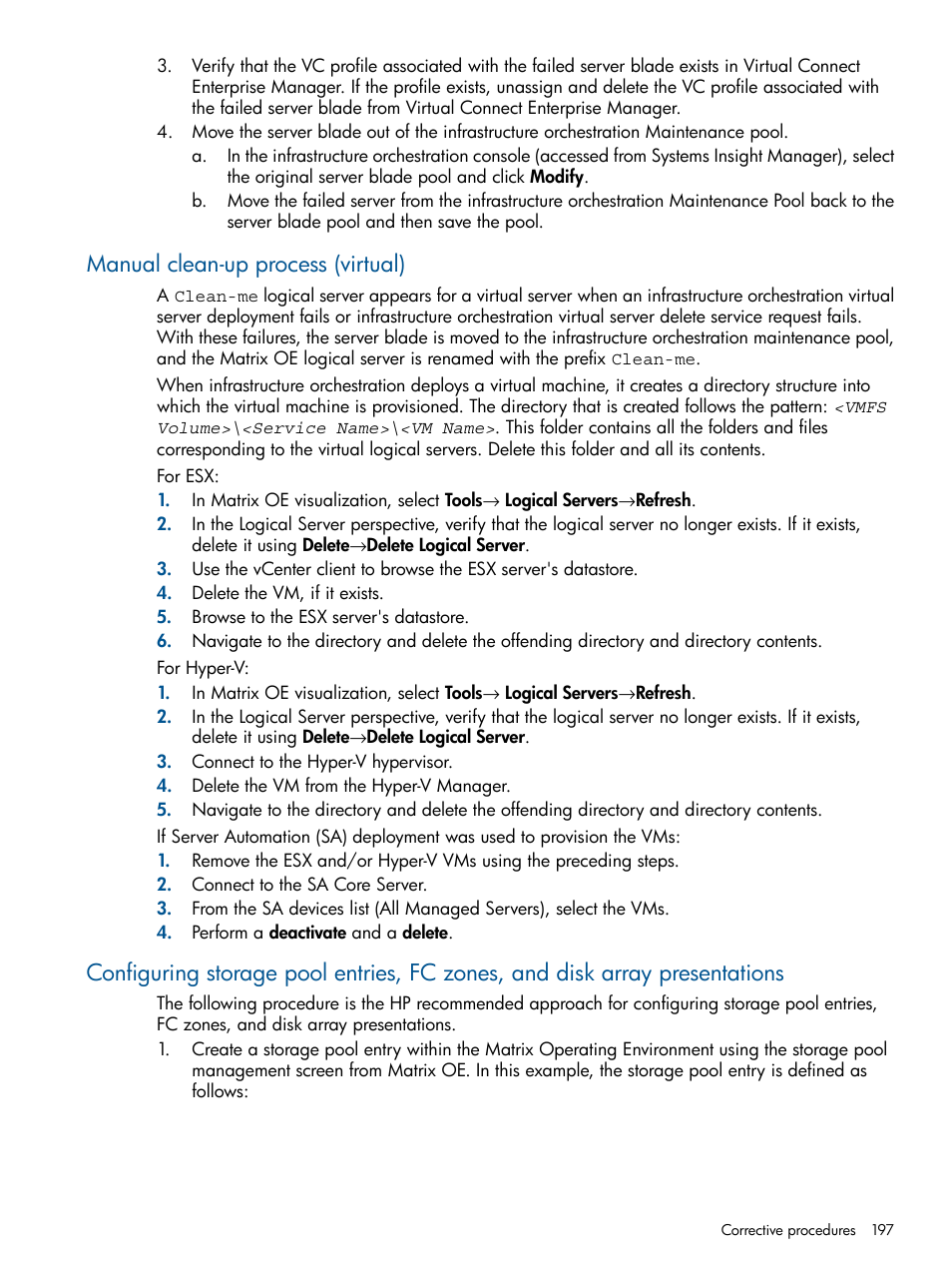 3. Verify that the VC profile associated with the failed server blade exists in Virtual Connect Enterprise Manager. If the profile exists, unassign and delete the VC profile associated with the failed server blade from Virtual Connect Enterprise Manager.
4. Move the server blade out of the infrastructure orchestration Maintenance pool.
a. In the infrastructure orchestration console (accessed from Systems Insight Manager), select the original server blade pool and click Modify.
b. Move the failed server from the infrastructure orchestration Maintenance Pool back to the server blade pool and then save the pool.

Manual clean-up process (virtual)

A Clean-me logical server appears for a virtual server when an infrastructure orchestration virtual server deployment fails or infrastructure orchestration virtual server delete service request fails. With these failures, the server blade is moved to the infrastructure orchestration maintenance pool, and the Matrix OE logical server is renamed with the prefix Clean-me.

When infrastructure orchestration deploys a virtual machine, it creates a directory structure into which the virtual machine is provisioned. The directory that is created follows the pattern: <VMFS Volume>\<Service Name>\<VM Name>. This folder contains all the folders and files corresponding to the virtual logical servers. Delete this folder and all its contents.

For ESX:
1. In Matrix OE visualization, select Tools→ Logical Servers→Refresh.
2. In the Logical Server perspective, verify that the logical server no longer exists. If it exists, delete it using Delete→Delete Logical Server.
3. Use the vCenter client to browse the ESX server's datastore.
4. Delete the VM, if it exists.
5. Browse to the ESX server's datastore.
6. Navigate to the directory and delete the offending directory and directory contents.

For Hyper-V:
1. In Matrix OE visualization, select Tools→ Logical Servers→Refresh.
2. In the Logical Server perspective, verify that the logical server no longer exists. If it exists, delete it using Delete→Delete Logical Server.
3. Connect to the Hyper-V hypervisor.
4. Delete the VM from the Hyper-V Manager.
5. Navigate to the directory and delete the offending directory and directory contents.

If Server Automation (SA) deployment was used to provision the VMs:
1. Remove the ESX and/or Hyper-V VMs using the preceding steps.
2. Connect to the SA Core Server.
3. From the SA devices list (All Managed Servers), select the VMs.
4. Perform a deactivate and a delete.

Configuring storage pool entries, FC zones, and disk array presentations

The following procedure is the HP recommended approach for configuring storage pool entries, FC zones, and disk array presentations.
1. Create a storage pool entry within the Matrix Operating Environment using the storage pool management screen from Matrix OE. In this example, the storage pool entry is defined as follows:

Corrective procedures 197